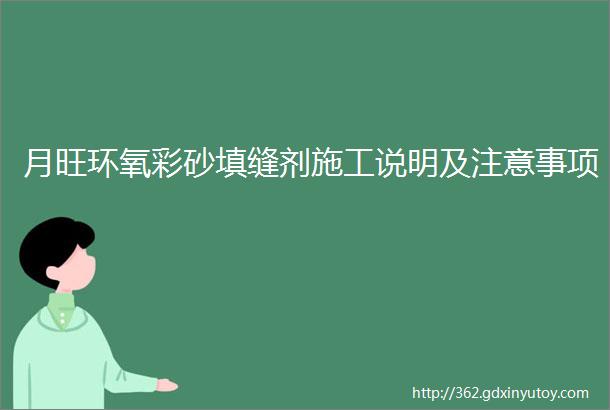 月旺环氧彩砂填缝剂施工说明及注意事项

http://362.gdxinyutoy.com